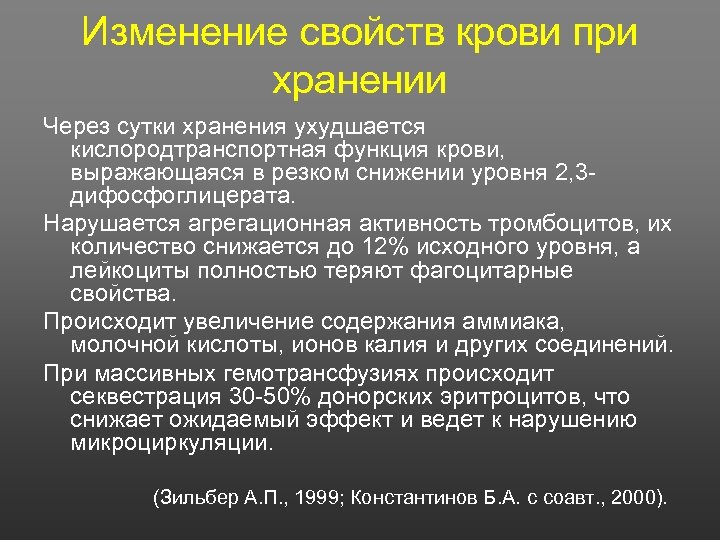 Изменение свойств крови при хранении

Через сутки хранения ухудшается кислородтранспортная функция крови, выражающаяся в резком снижении уровня 2,3-дифосфоглицерата.

Нарушается агрегационная активность тромбоцитов, их количество снижается до 12% исходного уровня, а лейкоциты полностью теряют фагоцитарные свойства.

Происходит увеличение содержания аммиака, молочной кислоты, ионов калия и других соединений.

При массивных гемотрансфузиях происходит секвестрация 30-50% донорских эритроцитов, что снижает ожидаемый эффект и ведет к нарушению микроциркуляции.

(Зильбер А.П., 1999; Константинов Б.А. с соавт., 2000).